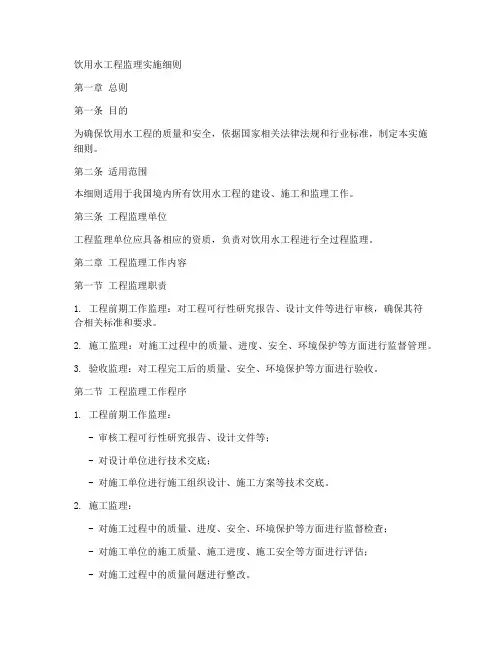 饮用水工程监理实施细则

第一章 总则

第一条 目的

为确保饮用水工程的质量和安全，依据国家相关法律法规和行业标准，制定本实施细则。

第二条 适用范围

本细则适用于我国境内所有饮用水工程的建设、施工和监理工作。

第三条 工程监理单位

工程监理单位应具备相应的资质，负责对饮用水工程进行全过程监理。

第二章 工程监理工作内容

第一节 工程监理职责

1. 工程前期工作监理：对工程可行性研究报告、设计文件等进行审核，确保其符合相关标准和要求。

2. 施工监理：对施工过程中的质量、进度、安全、环境保护等方面进行监督管理。

3. 验收监理：对工程完工后的质量、安全、环境保护等方面进行验收。

第二节 工程监理工作程序

1. 工程前期工作监理：

- 审核工程可行性研究报告、设计文件等；

- 对设计单位进行技术交底；

- 对施工单位进行施工组织设计、施工方案等技术交底。

2. 施工监理：

- 对施工过程中的质量、进度、安全、环境保护等方面进行监督检查；

- 对施工单位的施工质量、施工进度、施工安全等方面进行评估；

- 对施工过程中的质量问题进行整改。